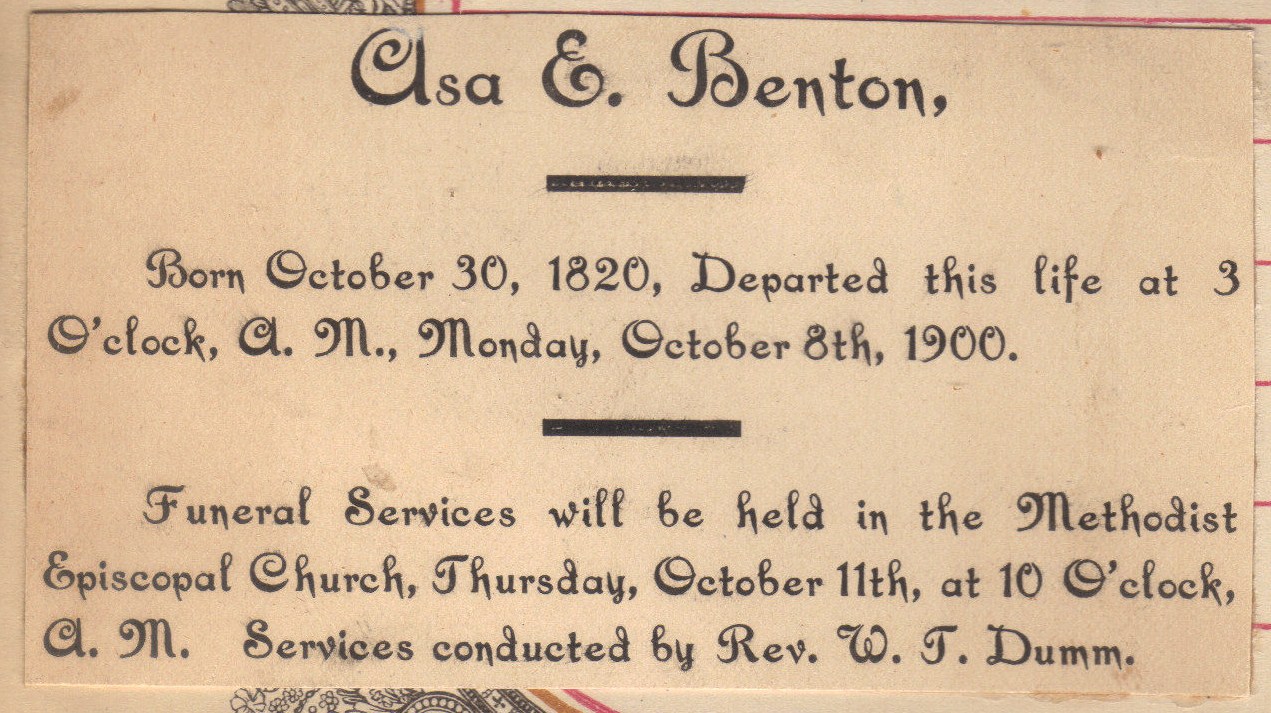 Asa E. Benton,

Born October 30, 1820, Departed this life at 3 O'clock, A. M., Monday, October 8th, 1900.

Funeral Services will be held in the Methodist Episcopal Church, Thursday, October 11th, at 10 O'clock, A. M. Services conducted by Rev. W. T. Dumm.